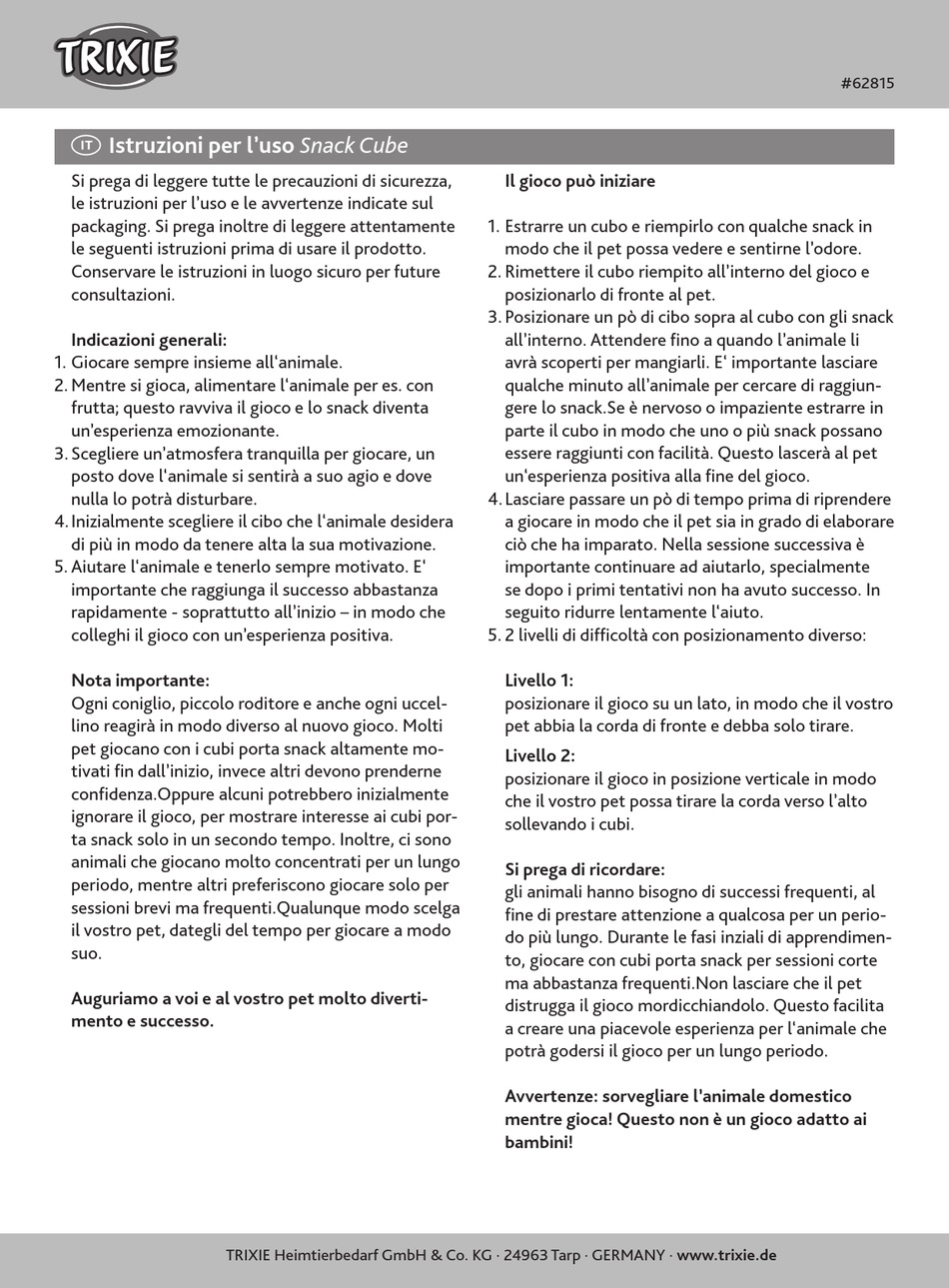 TRIXIE

#62815

IT Istruzioni per l'uso Snack Cube

Si prega di leggere tutte le precauzioni di sicurezza, le istruzioni per l'uso e le avvertenze indicate sul packaging. Si prega inoltre di leggere attentamente le seguenti istruzioni prima di usare il prodotto. Conservare le istruzioni in luogo sicuro per future consultazioni.

Indicazioni generali:
1. Giocare sempre insieme all'animale.
2. Mentre si gioca, alimentare l'animale per es. con frutta; questo ravviva il gioco e lo snack diventa un'esperienza emozionante.
3. Scegliere un'atmosfera tranquilla per giocare, un posto dove l'animale si sentirà a suo agio e dove nulla lo potrà disturbare.
4. Inizialmente scegliere il cibo che l'animale desidera di più in modo da tenere alta la sua motivazione.
5. Aiutare l'animale e tenerlo sempre motivato. E' importante che raggiunga il successo abbastanza rapidamente - soprattutto all'inizio – in modo che colleghi il gioco con un'esperienza positiva.

Nota importante:
Ogni coniglio, piccolo roditore e anche ogni uccellino reagirà in modo diverso al nuovo gioco. Molti pet giocano con i cubi porta snack altamente motivati fin dall'inizio, invece altri devono prenderne confidenza.Oppure alcuni potrebbero inizialmente ignorare il gioco, per mostrare interesse ai cubi porta snack solo in un secondo tempo. Inoltre, ci sono animali che giocano molto concentrati per un lungo periodo, mentre altri preferiscono giocare solo per sessioni brevi ma frequenti.Qualunque modo scelga il vostro pet, dategli del tempo per giocare a modo suo.

Auguriamo a voi e al vostro pet molto divertimento e successo.

Il gioco può iniziare

1. Estrarre un cubo e riempirlo con qualche snack in modo che il pet possa vedere e sentirne l'odore.
2. Rimettere il cubo riempito all'interno del gioco e posizionarlo di fronte al pet.
3. Posizionare un pò di cibo sopra al cubo con gli snack all'interno. Attendere fino a quando l'animale li avrà scoperti per mangiarli. E' importante lasciare qualche minuto all'animale per cercare di raggiungere lo snack.Se è nervoso o impaziente estrarre in parte il cubo in modo che uno o più snack possano essere raggiunti con facilità. Questo lascerà al pet un'esperienza positiva alla fine del gioco.
4. Lasciare passare un pò di tempo prima di riprendere a giocare in modo che il pet sia in grado di elaborare ciò che ha imparato. Nella sessione successiva è importante continuare ad aiutarlo, specialmente se dopo i primi tentativi non ha avuto successo. In seguito ridurre lentamente l'aiuto.
5. 2 livelli di difficoltà con posizionamento diverso:

Livello 1:
posizionare il gioco su un lato, in modo che il vostro pet abbia la corda di fronte e debba solo tirare.
Livello 2:
posizionare il gioco in posizione verticale in modo che il vostro pet possa tirare la corda verso l'alto sollevando i cubi.

Si prega di ricordare:
gli animali hanno bisogno di successi frequenti, al fine di prestare attenzione a qualcosa per un periodo più lungo. Durante le fasi inziali di apprendimento, giocare con cubi porta snack per sessioni corte ma abbastanza frequenti.Non lasciare che il pet distrugga il gioco mordicchiandolo. Questo facilita a creare una piacevole esperienza per l'animale che potrà godersi il gioco per un lungo periodo.

Avvertenze: sorvegliare l'animale domestico mentre gioca! Questo non è un gioco adatto ai bambini!

TRIXIE Heimtierbedarf GmbH & Co. KG · 24963 Tarp · GERMANY · www.trixie.de